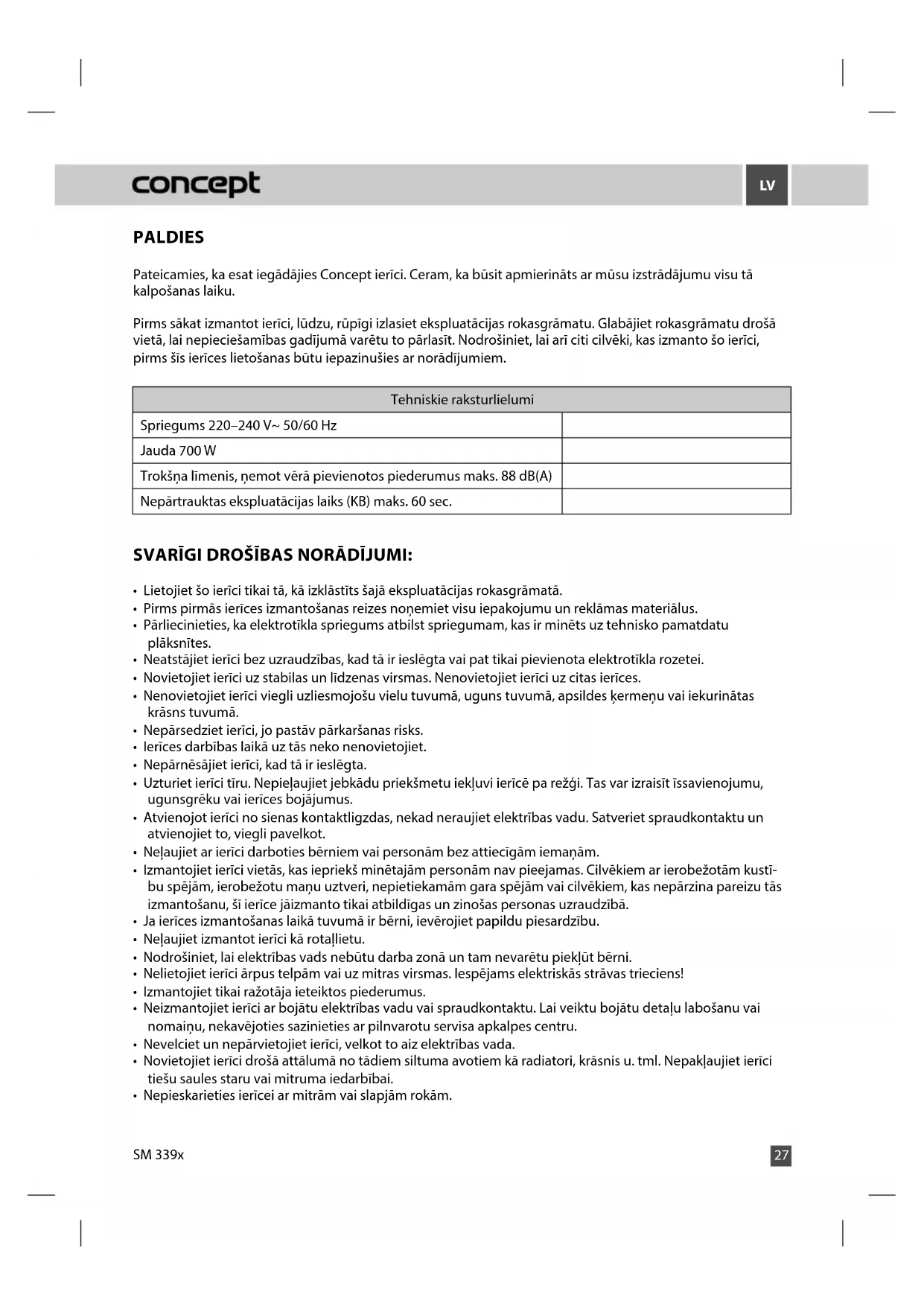 concept

LV

PALDIES

Pateicamies, ka esat iegādājies Concept ierīci. Ceram, ka būsit apmierināts ar mūsu izstrādājumu visu tā kalpošanas laiku.

Pirms sākat izmantot ierīci, lūdzu, rūpīgi izlasiet ekspluatācijas rokasgrāmatu. Glabājiet rokasgrāmatu drošā vietā, lai nepieciešamības gadījumā varētu to pārlasīt. Nodrošiniet, lai arī citi cilvēki, kas izmanto šo ierīci, pirms šīs ierīces lietošanas būtu iepazinušies ar norādījumiem.

| Tehniskie raksturlielumi | |
|---|---|
| Spriegums 220–240 V~ 50/60 Hz | |
| Jauda 700 W | |
| Trokšņa līmenis, ņemot vērā pievienotos piederumus maks. 88 dB(A) | |
| Nepārtrauktas ekspluatācijas laiks (KB) maks. 60 sec. | |

SVARĪGI DROŠĪBAS NORĀDĪJUMI:

• Lietojiet šo ierīci tikai tā, kā izklāstīts šajā ekspluatācijas rokasgrāmatā.
• Pirms pirmās ierīces izmantošanas reizes noņemiet visu iepakojumu un reklāmas materiālus.
• Pārliecinieties, ka elektrotīkla spriegums atbilst spriegumam, kas ir minēts uz tehnisko pamatdatu plāksnītes.
• Neatstājiet ierīci bez uzraudzības, kad tā ir ieslēgta vai pat tikai pievienota elektrotīkla rozetei.
• Novietojiet ierīci uz stabilas un līdzenas virsmas. Nenovietojiet ierīci uz citas ierīces.
• Nenovietojiet ierīci viegli uzliesmojošu vielu tuvumā, uguns tuvumā, apsildes ķermeņu vai iekurinātas krāsns tuvumā.
• Nepārsedziet ierīci, jo pastāv pārkaršanas risks.
• Ierīces darbības laikā uz tās neko nenovietojiet.
• Nepārnēsājiet ierīci, kad tā ir ieslēgta.
• Uzturiet ierīci tīru. Nepieļaujiet jebkādu priekšmetu iekļuvi ierīcē pa režģi. Tas var izraisīt īssavienojumu, ugunsgrēku vai ierīces bojājumus.
• Atvienojot ierīci no sienas kontaktligzdas, nekad neraujiet elektrības vadu. Satveriet spraudkontaktu un atvienojiet to, viegli pavelkot.
• Neļaujiet ar ierīci darboties bērniem vai personām bez attiecīgām iemaņām.
• Izmantojiet ierīci vietās, kas iepriekš minētajām personām nav pieejamas. Cilvēkiem ar ierobežotām kustību spējām, ierobežotu maņu uztveri, nepietiekamām gara spējām vai cilvēkiem, kas nepārzina pareizu tās izmantošanu, šī ierīce jāizmanto tikai atbildīgas un zinošas personas uzraudzībā.
• Ja ierīces izmantošanas laikā tuvumā ir bērni, ievērojiet papildu piesardzību.
• Neļaujiet izmantot ierīci kā rotaļlietu.
• Nodrošiniet, lai elektrības vads nebūtu darba zonā un tam nevarētu piekļūt bērni.
• Nelietojiet ierīci ārpus telpām vai uz mitras virsmas. Iespējams elektriskās strāvas trieciens!
• Izmantojiet tikai ražotāja ieteiktos piederumus.
• Neizmantojiet ierīci ar bojātu elektrības vadu vai spraudkontaktu. Lai veiktu bojātu detaļu labošanu vai nomaiņu, nekavējoties sazinieties ar pilnvarotu servisa apkalpes centru.
• Nevelciet un nepārvietojiet ierīci, velkot to aiz elektrības vada.
• Novietojiet ierīci drošā attālumā no tādiem siltuma avotiem kā radiatori, krāsnis u. tml. Nepakļaujiet ierīci tiešu saules staru vai mitruma iedarbībai.
• Nepieskarieties ierīcei ar mitrām vai slapjām rokām.

SM 339x

27